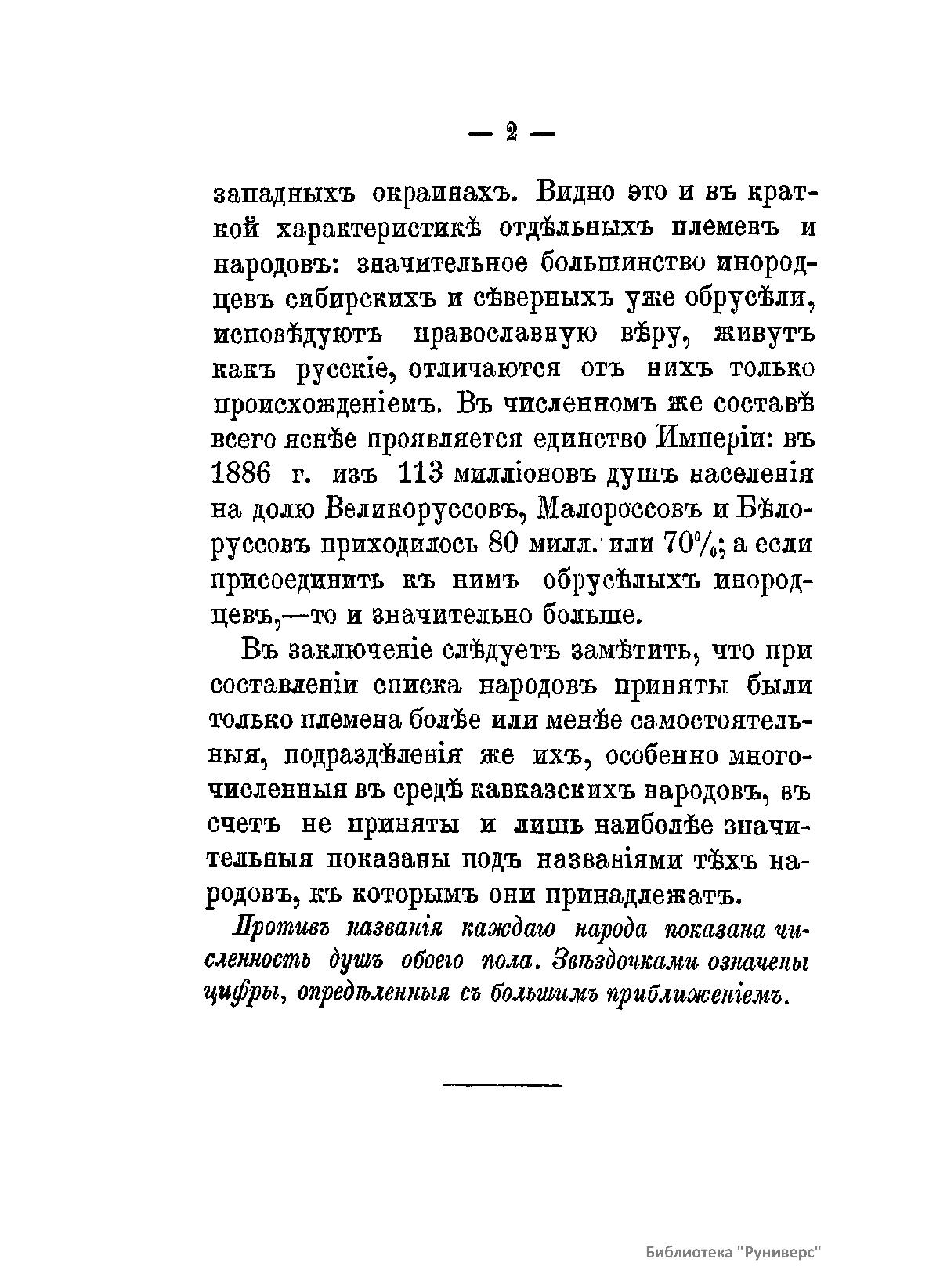 — 2 —

западныхъ окраинахъ. Видно это и въ краткой характеристикѣ отдѣльныхъ племенъ и народовъ: значительное большинство инородцевъ сибирскихъ и сѣверныхъ уже обрусѣли, исповѣдуютъ православную вѣру, живутъ какъ русскіе, отличаются отъ нихъ только происхожденіемъ. Въ численномъ же составѣ всего яснѣе проявляется единство Имперіи: въ 1886 г. изъ 113 милліоновъ душъ населенія на долю Великоруссовъ, Малороссовъ и Бѣлоруссовъ приходилось 80 милл. или 70%; а если присоединить къ нимъ обрусѣлыхъ инородцевъ,—то и значительно больше.

Въ заключеніе слѣдуетъ замѣтить, что при составленіи списка народовъ приняты были только племена болѣе или менѣе самостоятельныя, подраздѣленія же ихъ, особенно многочисленныя въ средѣ кавказскихъ народовъ, въ счетъ не приняты и лишь наиболѣе значительныя показаны подъ названіями тѣхъ народовъ, къ которымъ они принадлежатъ.

Противъ названія каждаго народа показана численность душъ обоего пола. Звѣздочками означены цифры, опредѣленныя съ большимъ приближеніемъ.

Библиотека "Руниверс"